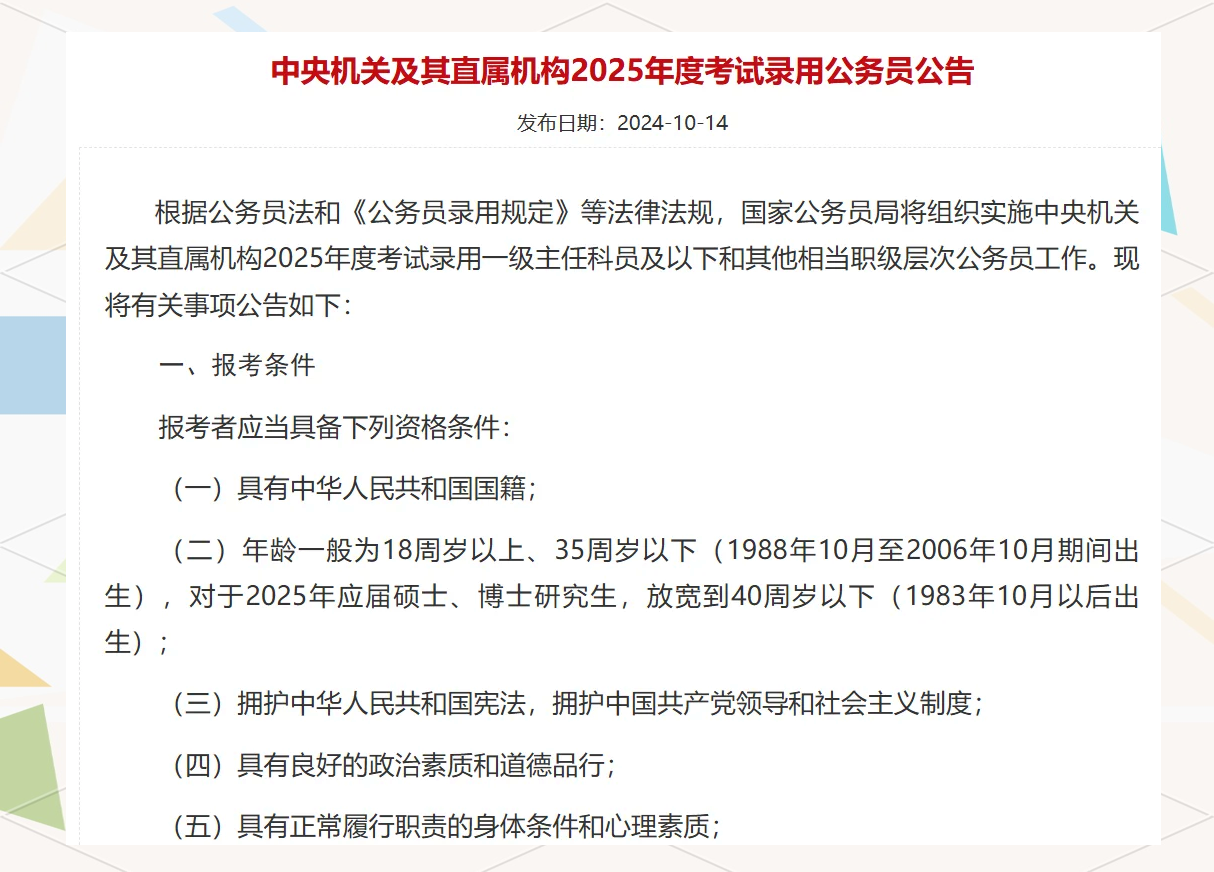 中央机关及其直属机构2025年度考试录用公务员公告

发布日期：2024-10-14

根据公务员法和《公务员录用规定》等法律法规，国家公务员局将组织实施中央机关及其直属机构2025年度考试录用一级主任科员及以下和其他相当职级层次公务员工作。现将有关事项公告如下：

一、报考条件

报考者应当具备下列资格条件：

（一）具有中华人民共和国国籍；

（二）年龄一般为18周岁以上、35周岁以下（1988年10月至2006年10月期间出生），对于2025年应届硕士、博士研究生，放宽到40周岁以下（1983年10月以后出生）；

（三）拥护中华人民共和国宪法，拥护中国共产党领导和社会主义制度；

（四）具有良好的政治素质和道德品行；

（五）具有正常履行职责的身体条件和心理素质；